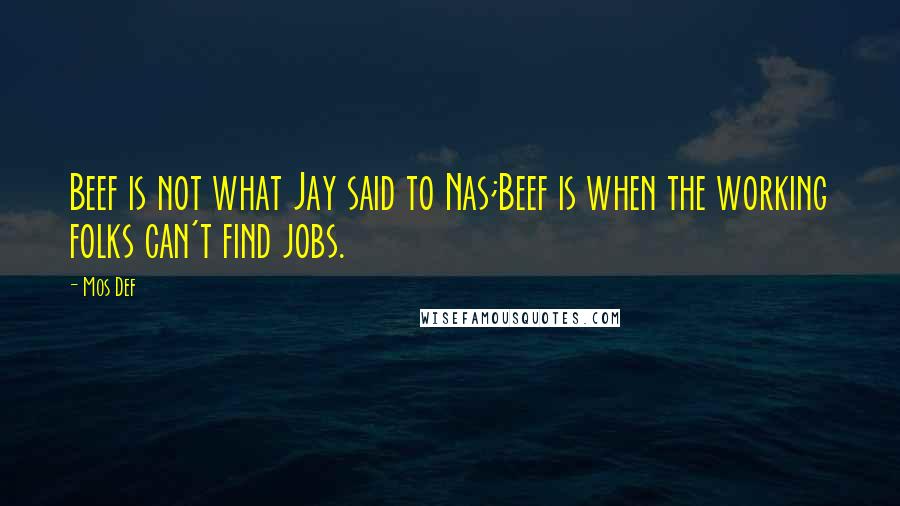 Beef is not what Jay said to Nas;Beef is when the working folks can't find jobs.

- Mos Def

WISEFAMOUSQUOTES.COM